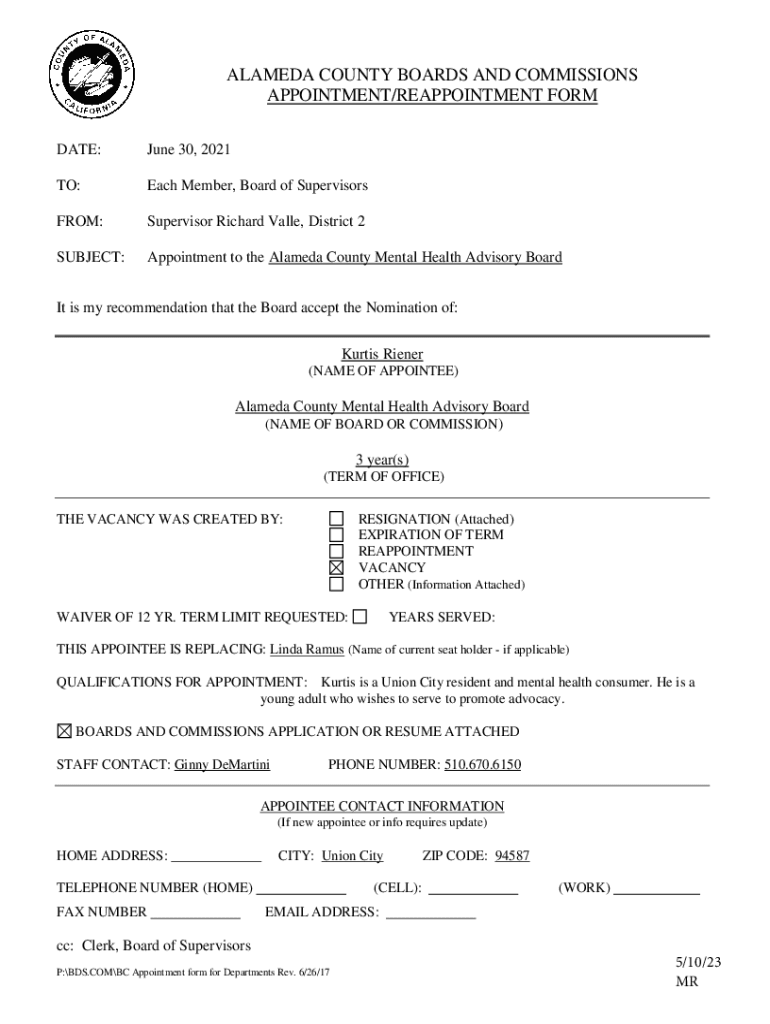 COUNTY OF ALAMEDA
CALIFORNIA

ALAMEDA COUNTY BOARDS AND COMMISSIONS
APPOINTMENT/REAPPOINTMENT FORM

DATE: June 30, 2021

TO: Each Member, Board of Supervisors

FROM: Supervisor Richard Valle, District 2

SUBJECT: Appointment to the Alameda County Mental Health Advisory Board

It is my recommendation that the Board accept the Nomination of:

Kurtis Riener
(NAME OF APPOINTEE)

Alameda County Mental Health Advisory Board
(NAME OF BOARD OR COMMISSION)

3 year(s)
(TERM OF OFFICE)

THE VACANCY WAS CREATED BY:
☐ RESIGNATION (Attached)
☐ EXPIRATION OF TERM
☐ REAPPOINTMENT
☒ VACANCY
☐ OTHER (Information Attached)

WAIVER OF 12 YR. TERM LIMIT REQUESTED: ☐ YEARS SERVED:

THIS APPOINTEE IS REPLACING: Linda Ramus (Name of current seat holder - if applicable)

QUALIFICATIONS FOR APPOINTMENT: Kurtis is a Union City resident and mental health consumer. He is a young adult who wishes to serve to promote advocacy.

☒ BOARDS AND COMMISSIONS APPLICATION OR RESUME ATTACHED

STAFF CONTACT: Ginny DeMartini PHONE NUMBER: 510.670.6150

APPOINTEE CONTACT INFORMATION
(If new appointee or info requires update)

HOME ADDRESS: ____________ CITY: Union City ZIP CODE: 94587

TELEPHONE NUMBER (HOME) ____________ (CELL): ____________ (WORK) ____________

FAX NUMBER ____________ EMAIL ADDRESS: ____________

cc: Clerk, Board of Supervisors

P:\BDS.COM\BC Appointment form for Departments Rev. 6/26/17

5/10/23
MR